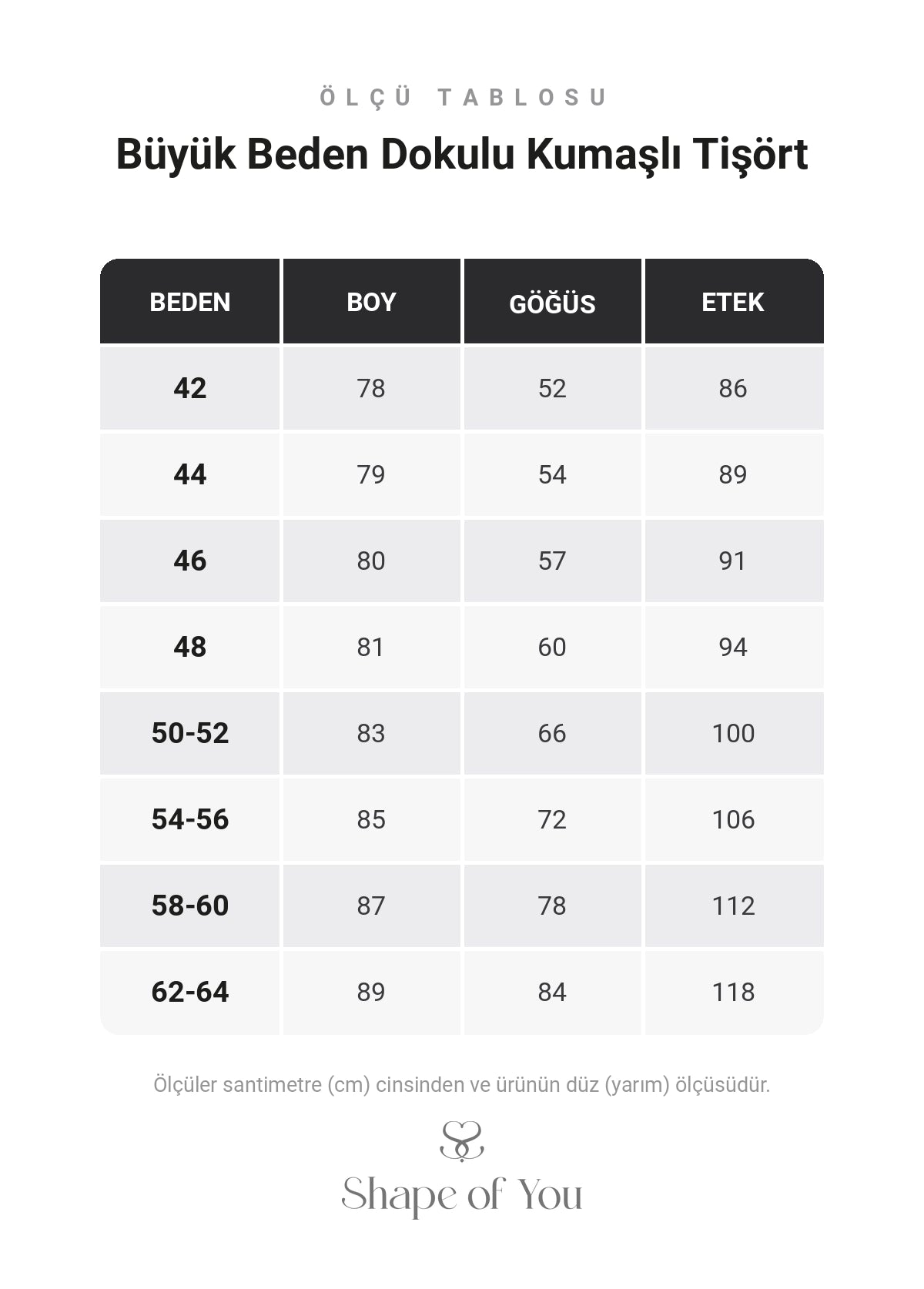 ÖLÇÜ TABLOSU

Büyük Beden Dokulu Kumaşlı Tişört

| BEDEN | BOY | GÖĞÜS | ETEK |
|---|---|---|---|
| 42 | 78 | 52 | 86 |
| 44 | 79 | 54 | 89 |
| 46 | 80 | 57 | 91 |
| 48 | 81 | 60 | 94 |
| 50-52 | 83 | 66 | 100 |
| 54-56 | 85 | 72 | 106 |
| 58-60 | 87 | 78 | 112 |
| 62-64 | 89 | 84 | 118 |

Ölçüler santimetre (cm) cinsinden ve ürünün düz (yarım) ölçüsüdür.

Shape of You